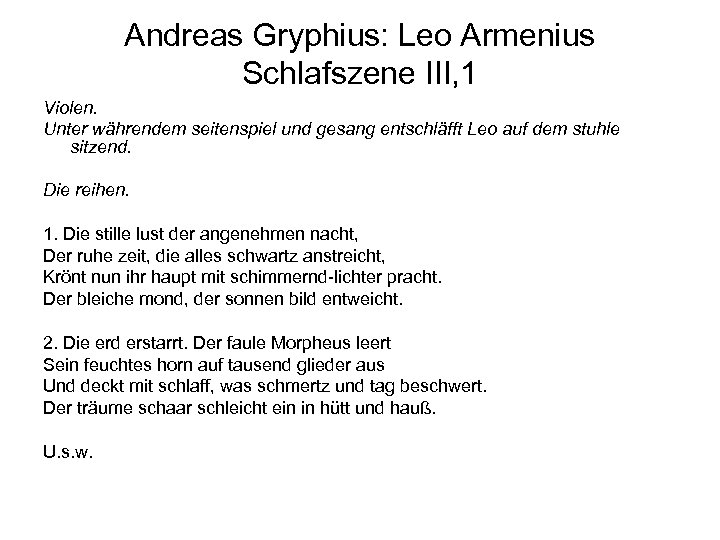 Andreas Gryphius: Leo Armenius
Schlafszene III,1

Violen.
Unter währendem seitenspiel und gesang entschläfft Leo auf dem stuhle sitzend.

Die reihen.

1. Die stille lust der angenehmen nacht,
Der ruhe zeit, die alles schwartz anstreicht,
Krönt nun ihr haupt mit schimmernd-lichter pracht.
Der bleiche mond, der sonnen bild entweicht.

2. Die erd erstarrt. Der faule Morpheus leert
Sein feuchtes horn auf tausend glieder aus
Und deckt mit schlaff, was schmertz und tag beschwert.
Der träume schaar schleicht ein in hütt und hauß.

U.s.w.